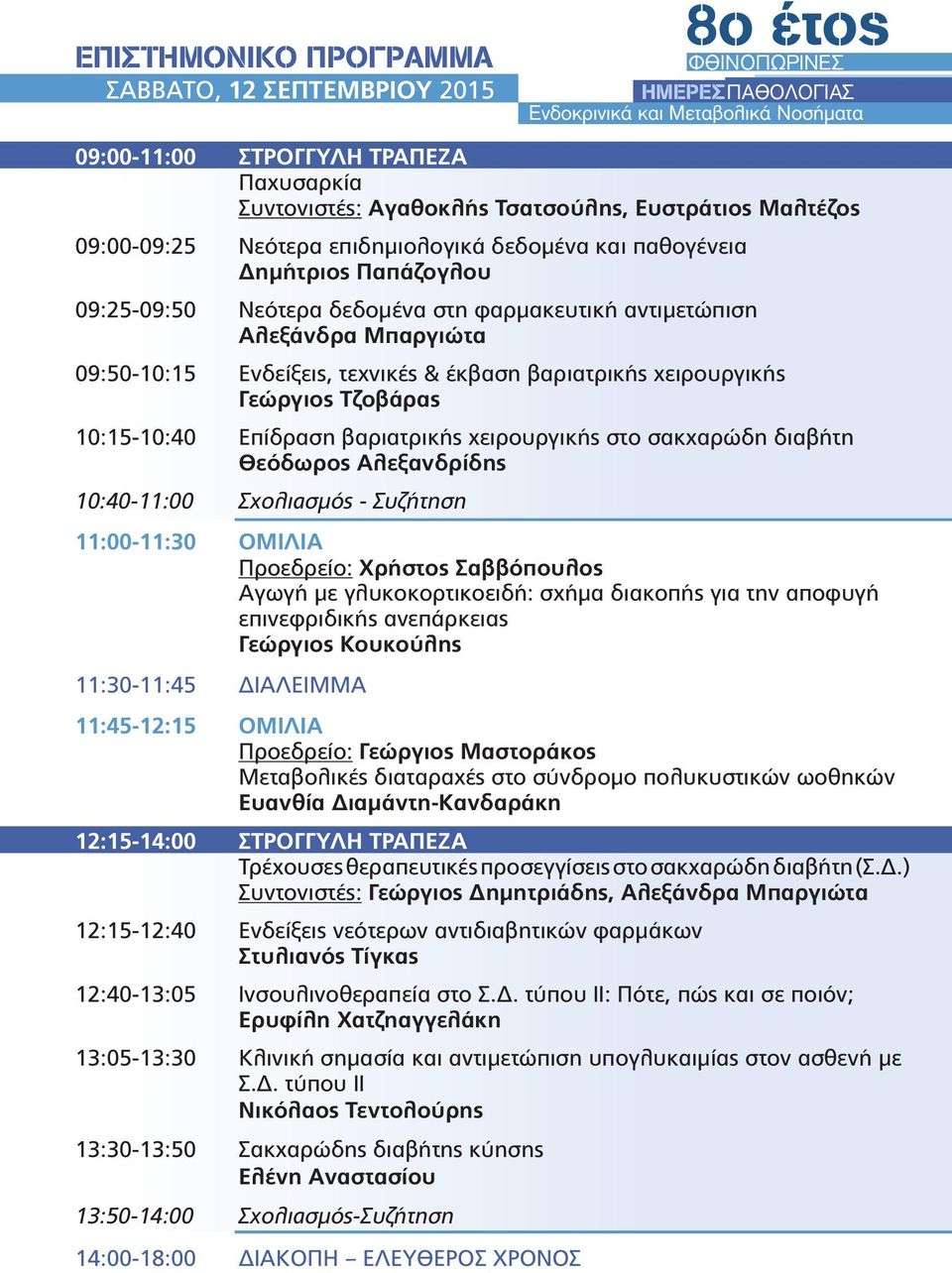 ΕΠΙΣΤΗΜΟΝΙΚΟ ΠΡΟΓΡΑΜΜΑ
ΣΑΒΒΑΤΟ, 12 ΣΕΠΤΕΜΒΡΙΟΥ 2015

8ο έτος
ΦΘΙΝΟΠΩΡΙΝΕΣ
ΗΜΕΡΕΣ ΠΑΘΟΛΟΓΙΑΣ
Ενδοκρινικά και Μεταβολικά Νοσήματα

09:00-11:00 ΣΤΡΟΓΓΥΛΗ ΤΡΑΠΕΖΑ
Παχυσαρκία
Συντονιστές: Αγαθοκλής Τσατσούλης, Ευστράτιος Μαλτέζος

09:00-09:25 Νεότερα επιδημιολογικά δεδομένα και παθογένεια
Δημήτριος Παπάζογλου

09:25-09:50 Νεότερα δεδομένα στη φαρμακευτική αντιμετώπιση
Αλεξάνδρα Μπαργιώτα

09:50-10:15 Ενδείξεις, τεχνικές & έκβαση βαριατρικής χειρουργικής
Γεώργιος Τζοβάρας

10:15-10:40 Επίδραση βαριατρικής χειρουργικής στο σακχαρώδη διαβήτη
Θεόδωρος Αλεξανδρίδης

10:40-11:00 Σχολιασμός - Συζήτηση

11:00-11:30 ΟΜΙΛΙΑ
Προεδρείο: Χρήστος Σαββόπουλος
Αγωγή με γλυκοκορτικοειδή: σχήμα διακοπής για την αποφυγή επινεφριδικής ανεπάρκειας
Γεώργιος Κουκούλης

11:30-11:45 ΔΙΑΛΕΙΜΜΑ

11:45-12:15 ΟΜΙΛΙΑ
Προεδρείο: Γεώργιος Μαστοράκος
Μεταβολικές διαταραχές στο σύνδρομο πολυκυστικών ωοθηκών
Ευανθία Διαμάντη-Κανδαράκη

12:15-14:00 ΣΤΡΟΓΓΥΛΗ ΤΡΑΠΕΖΑ
Τρέχουσες θεραπευτικές προσεγγίσεις στο σακχαρώδη διαβήτη (Σ.Δ.)
Συντονιστές: Γεώργιος Δημητριάδης, Αλεξάνδρα Μπαργιώτα

12:15-12:40 Ενδείξεις νεότερων αντιδιαβητικών φαρμάκων
Στυλιανός Τίγκας

12:40-13:05 Ινσουλινοθεραπεία στο Σ.Δ. τύπου ΙΙ: Πότε, πώς και σε ποιόν;
Ερυφίλη Χατζηαγγελάκη

13:05-13:30 Κλινική σημασία και αντιμετώπιση υπογλυκαιμίας στον ασθενή με Σ.Δ. τύπου ΙΙ
Νικόλαος Τεντολούρης

13:30-13:50 Σακχαρώδης διαβήτης κύησης
Ελένη Αναστασίου

13:50-14:00 Σχολιασμός-Συζήτηση

14:00-18:00 ΔΙΑΚΟΠΗ – ΕΛΕΥΘΕΡΟΣ ΧΡΟΝΟΣ